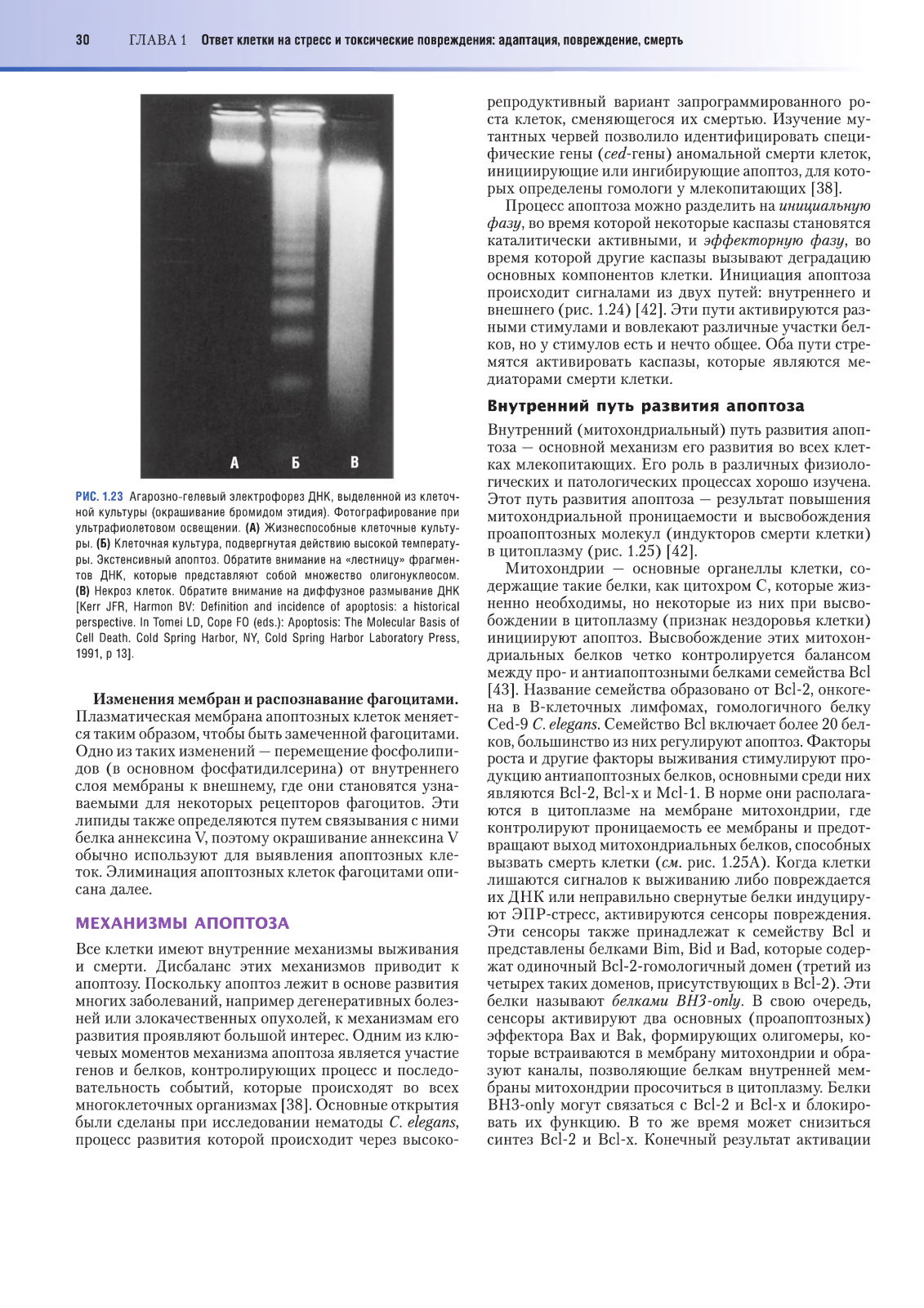 30 ГЛАВА 1 Ответ клетки на стресс и токсические повреждения: адаптация, повреждение, смерть

А Б В

РИС. 1.23 Агарозно-гелевый электрофорез ДНК, выделенной из клеточной культуры (окрашивание бромидом этидия). Фотографирование при ультрафиолетовом освещении. (А) Жизнеспособные клеточные культуры. (Б) Клеточная культура, подвергнутая действию высокой температуры. Экстенсивный апоптоз. Обратите внимание на «лестницу» фрагментов ДНК, которые представляют собой множество олигонуклеосом. (В) Некроз клеток. Обратите внимание на диффузное размывание ДНК [Kerr JFR, Harmon BV: Definition and incidence of apoptosis: a historical perspective. In Tomei LD, Cope FO (eds.): Apoptosis: The Molecular Basis of Cell Death. Cold Spring Harbor, NY, Cold Spring Harbor Laboratory Press, 1991, p 13].

Изменения мембран и распознавание фагоцитами. Плазматическая мембрана апоптозных клеток меняется таким образом, чтобы быть замеченной фагоцитами. Одно из таких изменений — перемещение фосфолипидов (в основном фосфатидилсерина) от внутреннего слоя мембраны к внешнему, где они становятся узнаваемыми для некоторых рецепторов фагоцитов. Эти липиды также определяются путем связывания с ними белка аннексина V, поэтому окрашивание аннексина V обычно используют для выявления апоптозных клеток. Элиминация апоптозных клеток фагоцитами описана далее.

МЕХАНИЗМЫ АПОПТОЗА

Все клетки имеют внутренние механизмы выживания и смерти. Дисбаланс этих механизмов приводит к апоптозу. Поскольку апоптоз лежит в основе развития многих заболеваний, например дегенеративных болезней или злокачественных опухолей, к механизмам его развития проявляют большой интерес. Одним из ключевых моментов механизма апоптоза является участие генов и белков, контролирующих процесс и последовательность событий, которые происходят во всех многоклеточных организмах [38]. Основные открытия были сделаны при исследовании нематоды C. elegans, процесс развития которой происходит через высокорепродуктивный вариант запрограммированного роста клеток, сменяющегося их смертью. Изучение мутантных червей позволило идентифицировать специфические гены (ced-гены) аномальной смерти клеток, инициирующие или ингибирующие апоптоз, для которых определены гомологи у млекопитающих [38].

Процесс апоптоза можно разделить на инициальную фазу, во время которой некоторые каспазы становятся каталитически активными, и эффекторную фазу, во время которой другие каспазы вызывают деградацию основных компонентов клетки. Инициация апоптоза происходит сигналами из двух путей: внутреннего и внешнего (рис. 1.24) [42]. Эти пути активируются разными стимулами и вовлекают различные участки белков, но у стимулов есть и нечто общее. Оба пути стремятся активировать каспазы, которые являются медиаторами смерти клетки.

Внутренний путь развития апоптоза

Внутренний (митохондриальный) путь развития апоптоза — основной механизм его развития во всех клетках млекопитающих. Его роль в различных физиологических и патологических процессах хорошо изучена. Этот путь развития апоптоза — результат повышения митохондриальной проницаемости и высвобождения проапоптозных молекул (индукторов смерти клетки) в цитоплазму (рис. 1.25) [42].

Митохондрии — основные органеллы клетки, содержащие такие белки, как цитохром С, которые жизненно необходимы, но некоторые из них при высвобождении в цитоплазму (признак нездоровья клетки) инициируют апоптоз. Высвобождение этих митохондриальных белков четко контролируется балансом между про- и антиапоптозными белками семейства Bcl [43]. Название семейства образовано от Bcl-2, онкогена в В-клеточных лимфомах, гомологичного белку Ced-9 C. elegans. Семейство Bcl включает более 20 белков, большинство из них регулируют апоптоз. Факторы роста и другие факторы выживания стимулируют продукцию антиапоптозных белков, основными среди них являются Bcl-2, Bcl-x и Mcl-1. В норме они располагаются в цитоплазме на мембране митохондрии, где контролируют проницаемость ее мембраны и предотвращают выход митохондриальных белков, способных вызвать смерть клетки (см. рис. 1.25А). Когда клетки лишаются сигналов к выживанию либо повреждается их ДНК или неправильно свернутые белки индуцируют ЭПР-стресс, активируются сенсоры повреждения. Эти сенсоры также принадлежат к семейству Bcl и представлены белками Bim, Bid и Bad, которые содержат одиночный Bcl-2-гомологичный домен (третий из четырех таких доменов, присутствующих в Bcl-2). Эти белки называют белками BH3-only. В свою очередь, сенсоры активируют два основных (проапоптозных) эффектора Bax и Bak, формирующих олигомеры, которые встраиваются в мембрану митохондрии и образуют каналы, позволяющие белкам внутренней мембраны митохондрии просочиться в цитоплазму. Белки BH3-only могут связаться с Bcl-2 и Bcl-x и блокировать их функцию. В то же время может снизиться синтез Bcl-2 и Bcl-x. Конечный результат активации